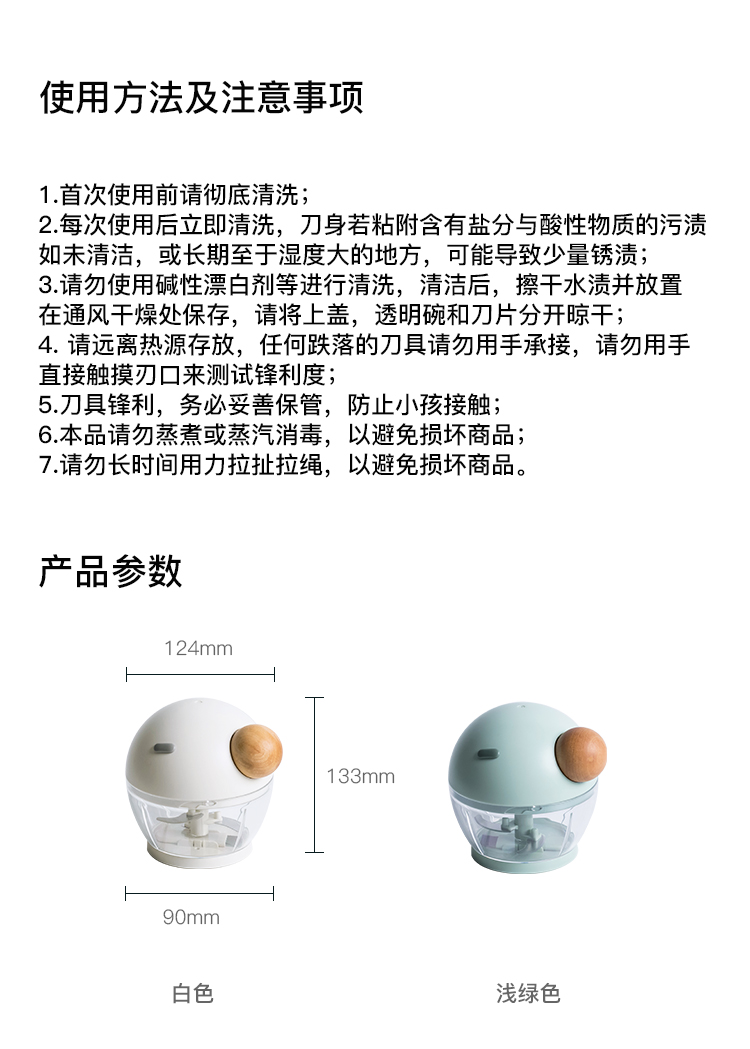 使用方法及注意事项

1.首次使用前请彻底清洗；
2.每次使用后立即清洗，刀身若粘附含有盐分与酸性物质的污渍如未清洁，或长期至于湿度大的地方，可能导致少量锈渍；
3.请勿使用碱性漂白剂等进行清洗，清洁后，擦干水渍并放置在通风干燥处保存，请将上盖，透明碗和刀片分开晾干；
4. 请远离热源存放，任何跌落的刀具请勿用手承接，请勿用手直接触摸刃口来测试锋利度；
5.刀具锋利，务必妥善保管，防止小孩接触；
6.本品请勿蒸煮或蒸汽消毒，以避免损坏商品；
7.请勿长时间用力拉扯拉绳，以避免损坏商品。

产品参数

124mm

133mm

90mm

白色

浅绿色